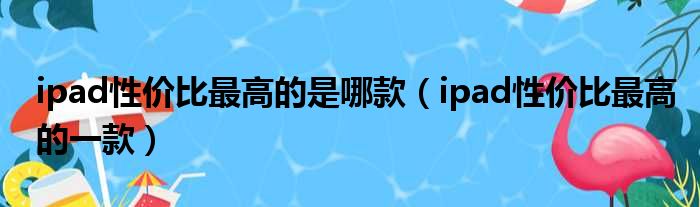 ipad性价比最高的是哪款（ipad性价比最高的一款）